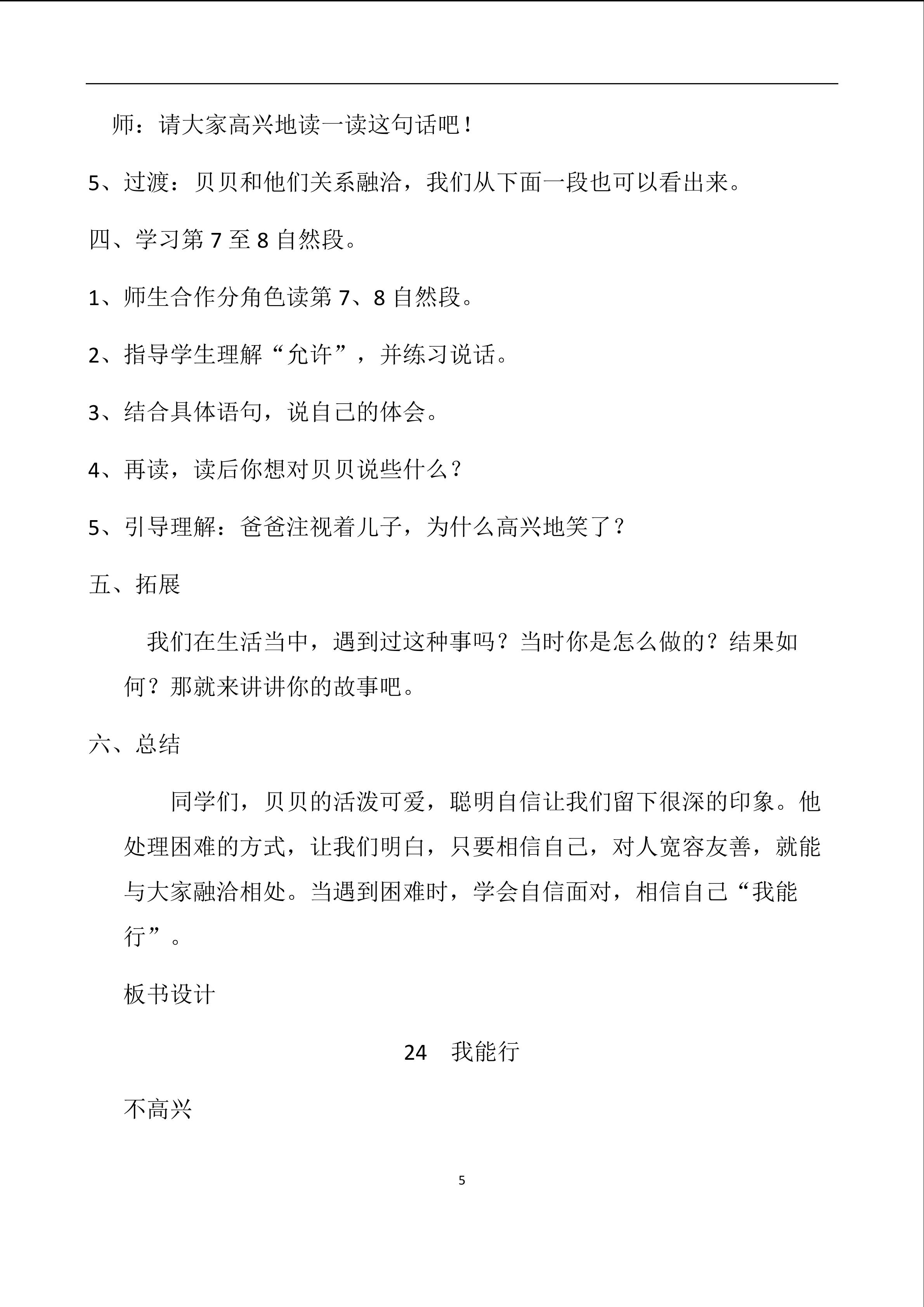 师：请大家高兴地读一读这句话吧！

5、过渡：贝贝和他们关系融洽，我们从下面一段也可以看出来。

四、学习第7至8自然段。

1、师生合作分角色读第7、8自然段。

2、指导学生理解“允许”，并练习说话。

3、结合具体语句，说自己的体会。

4、再读，读后你想对贝贝说些什么？

5、引导理解：爸爸注视着儿子，为什么高兴地笑了？

五、拓展

我们在生活当中，遇到过这种事吗？当时你是怎么做的？结果如何？那就来讲讲你的故事吧。

六、总结

同学们，贝贝的活泼可爱，聪明自信让我们留下很深的印象。他处理困难的方式，让我们明白，只要相信自己，对人宽容友善，就能与大家融洽相处。当遇到困难时，学会自信面对，相信自己“我能行”。

板书设计

24 我能行

不高兴

5